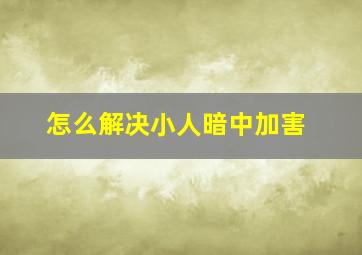 怎么解决小人暗中加害